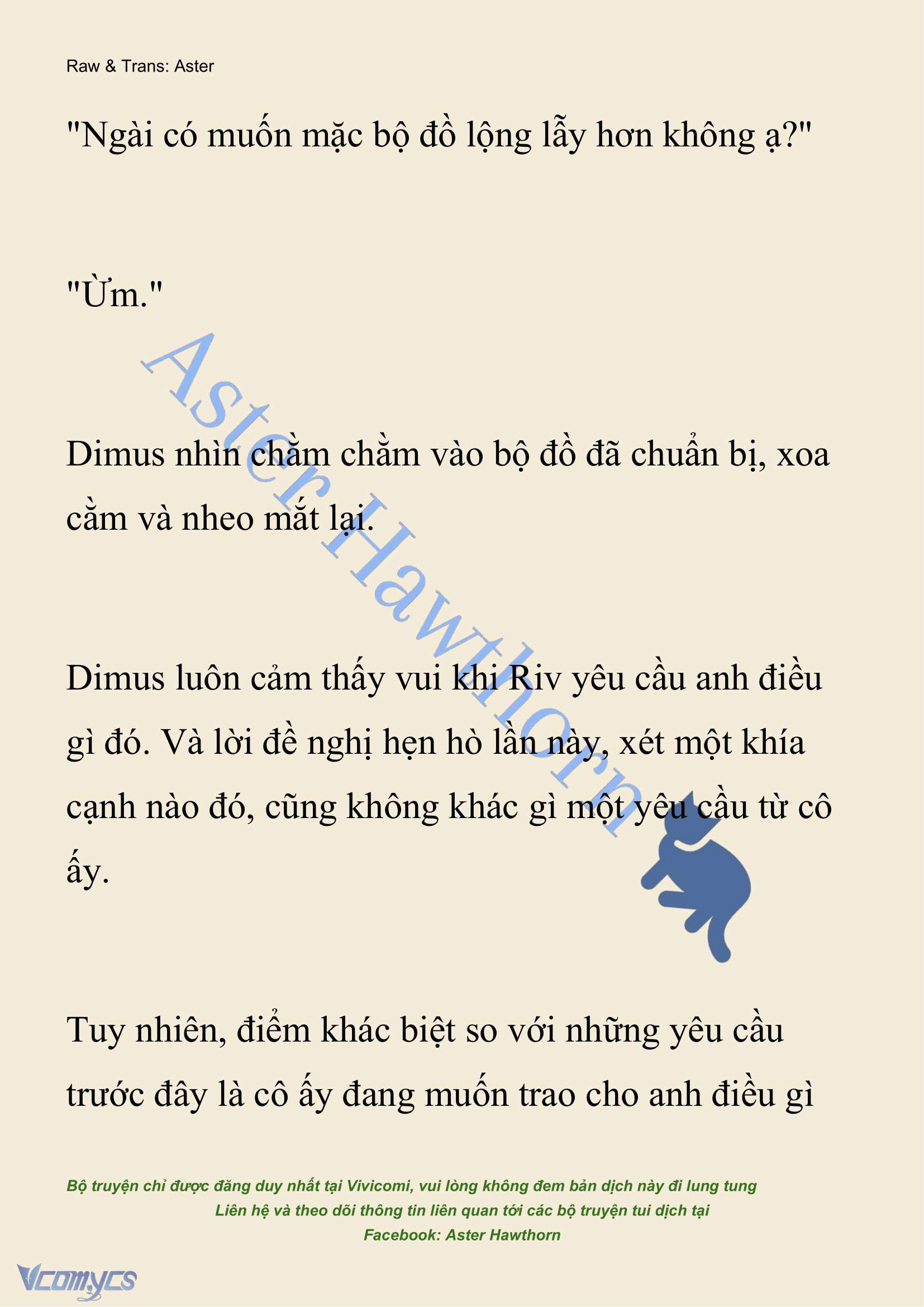 Raw & Trans: Aster

"Ngài có muốn mặc bộ đồ lộng lẫy hơn không ạ?"

"Ừm."

Aster Hawthorn

Dimus nhìn chằm chằm vào bộ đồ đã chuẩn bị, xoa cằm và nheo mắt lại.

Dimus luôn cảm thấy vui khi Riv yêu cầu anh điều gì đó. Và lời đề nghị hẹn hò lần này, xét một khía cạnh nào đó, cũng không khác gì một yêu cầu từ cô ấy.

Tuy nhiên, điểm khác biệt so với những yêu cầu trước đây là cô ấy đang muốn trao cho anh điều gì

Bộ truyện chỉ được đăng duy nhất tại Vivicomi, vui lòng không đem bản dịch này đi lung tung
Liên hệ và theo dõi thông tin liên quan tới các bộ truyện tui dịch tại
Facebook: Aster Hawthorn

Vcomycs